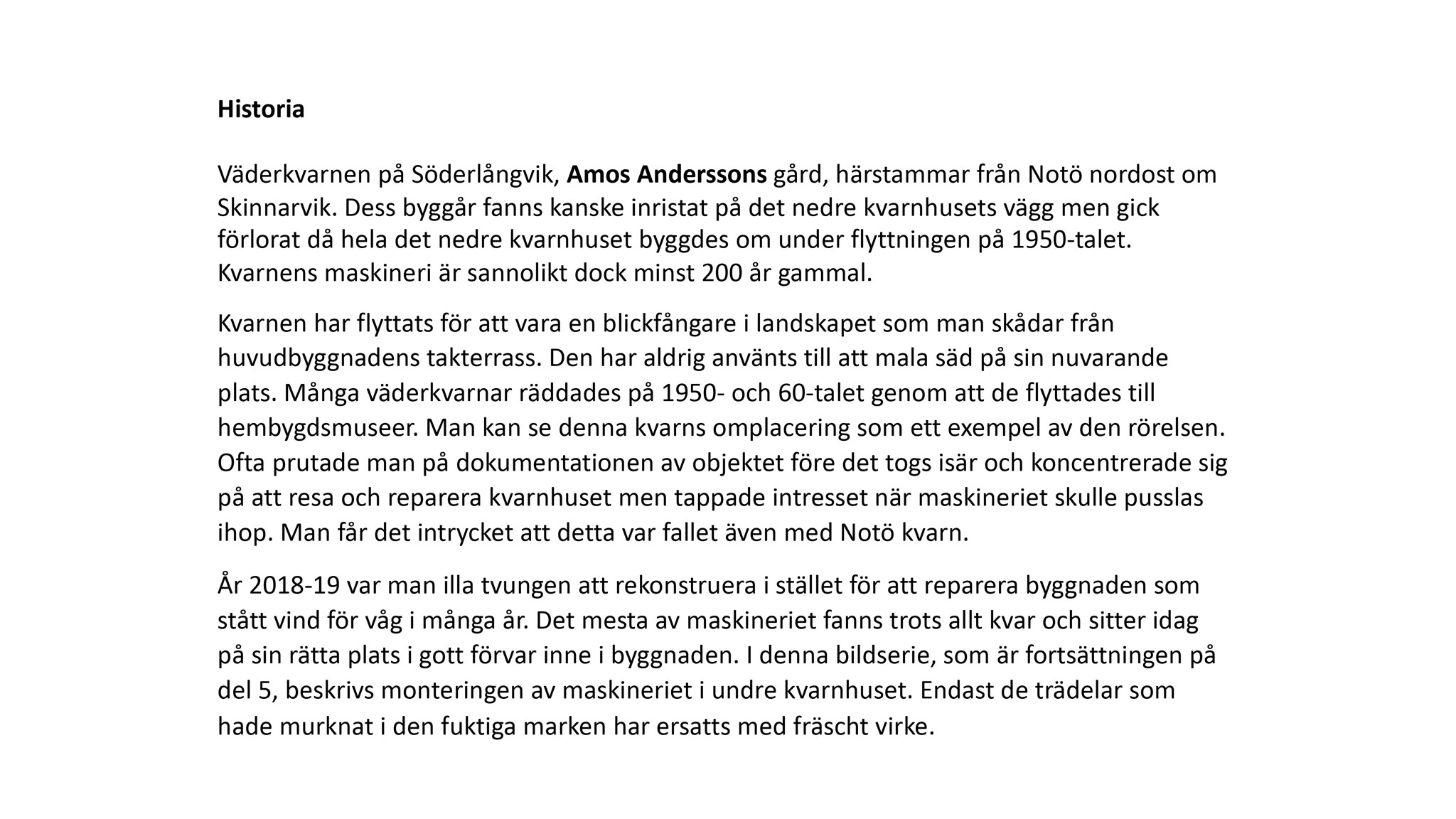 Historia

Väderkvarnen på Söderlångvik, Amos Anderssons gård, härstammar från Notö nordost om Skinnarvik. Dess byggår fanns kanske inristat på det nedre kvarnhusets vägg men gick förlorat då hela det nedre kvarnhuset byggdes om under flyttningen på 1950-talet. Kvarnens maskineri är sannolikt dock minst 200 år gammal.

Kvarnen har flyttats för att vara en blickfångare i landskapet som man skådar från huvudbyggnadens takterrass. Den har aldrig använts till att mala säd på sin nuvarande plats. Många väderkvarnar räddades på 1950- och 60-talet genom att de flyttades till hembygdsmuseer. Man kan se denna kvarns omplacering som ett exempel av den rörelsen. Ofta prutade man på dokumentationen av objektet före det togs isär och koncentrerade sig på att resa och reparera kvarnhuset men tappade intresset när maskineriet skulle pusslas ihop. Man får det intrycket att detta var fallet även med Notö kvarn.

År 2018-19 var man illa tvungen att rekonstruera i stället för att reparera byggnaden som stått vind för våg i många år. Det mesta av maskineriet fanns trots allt kvar och sitter idag på sin rätta plats i gott förvar inne i byggnaden. I denna bildserie, som är fortsättningen på del 5, beskrivs monteringen av maskineriet i undre kvarnhuset. Endast de trädelar som hade murknat i den fuktiga marken har ersatts med fräscht virke.